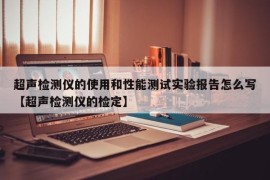 超声检测仪的使用和性能测试实验报告怎么写【超声检测仪的检定】